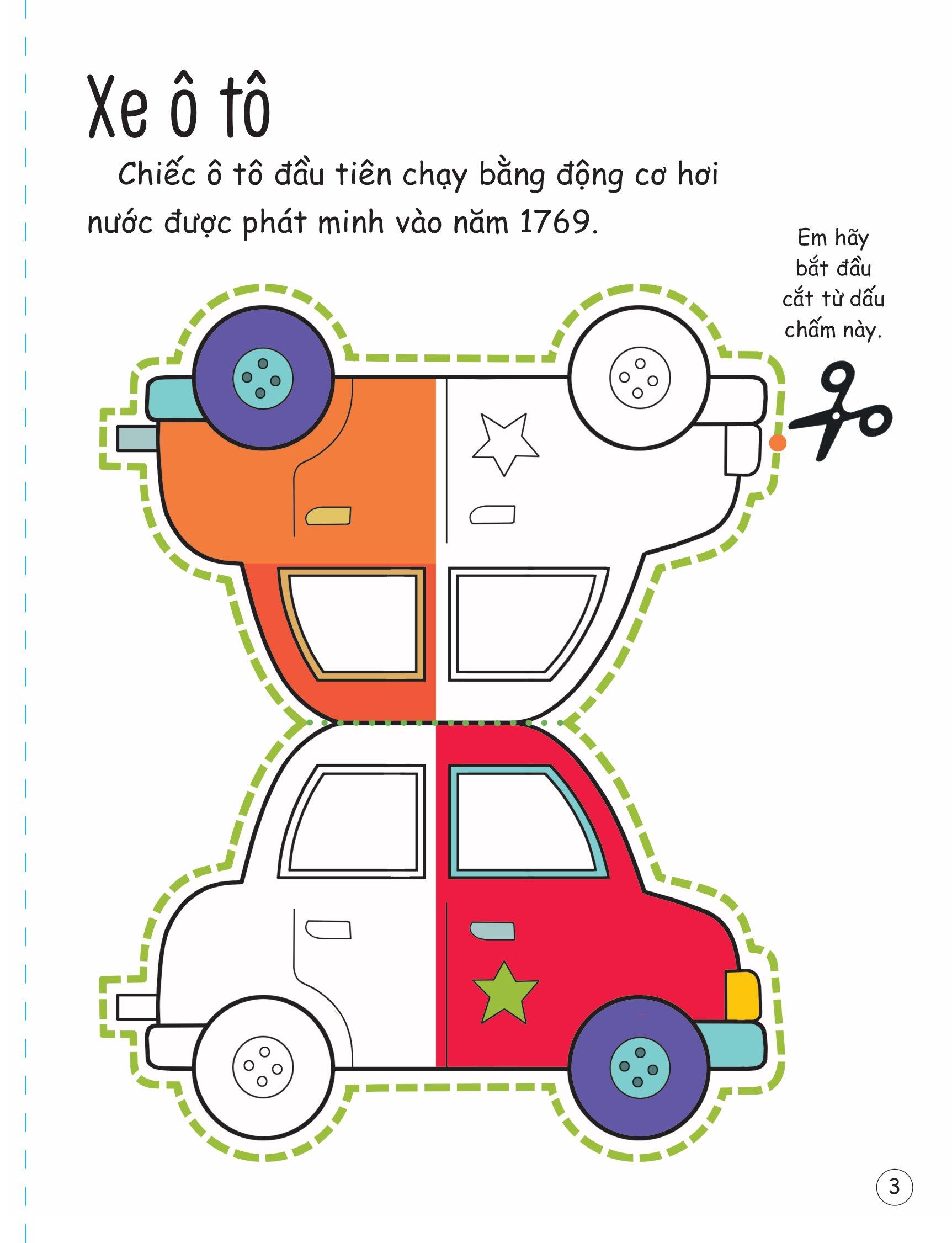 Xe ô tô

Chiếc ô tô đầu tiên chạy bằng động cơ hơi nước được phát minh vào năm 1769.

Em hãy
bắt đầu
cắt từ dấu
chấm này.

3